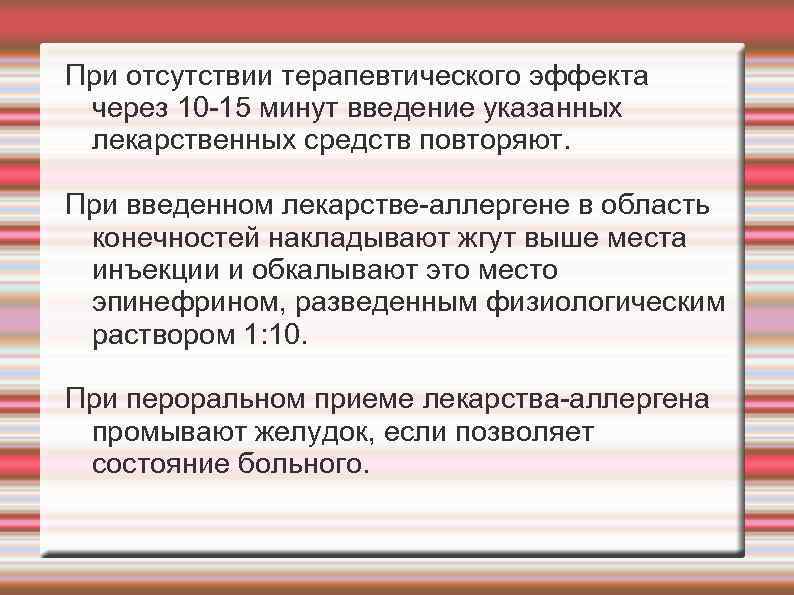 При отсутствии терапевтического эффекта через 10-15 минут введение указанных лекарственных средств повторяют.

При введенном лекарстве-аллергене в область конечностей накладывают жгут выше места инъекции и обкалывают это место эпинефрином, разведенным физиологическим раствором 1:10.

При пероральном приеме лекарства-аллергена промывают желудок, если позволяет состояние больного.